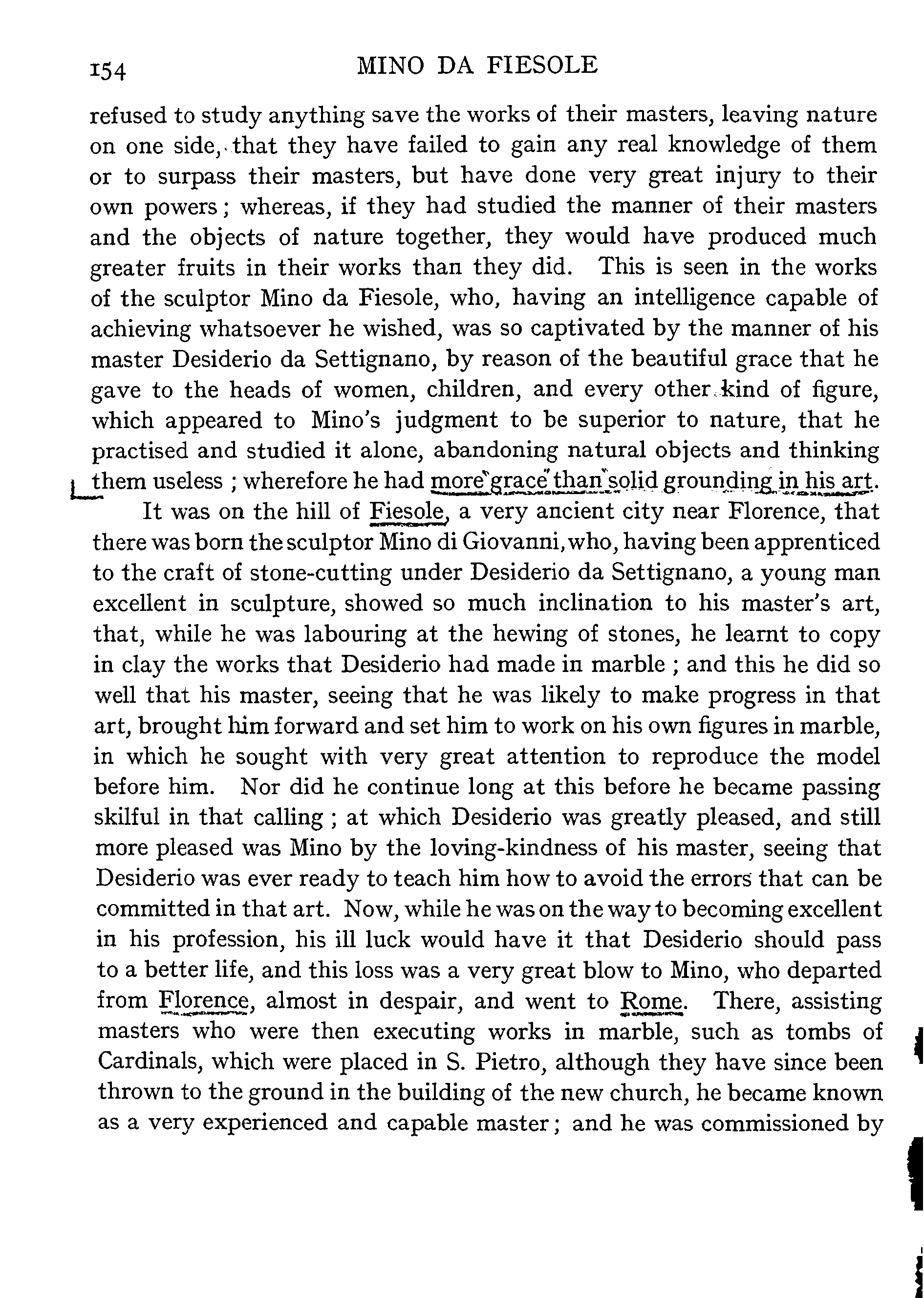 154 MINO DA FIESOLE

refused to study anything save the works of their masters, leaving nature on one side, that they have failed to gain any real knowledge of them or to surpass their masters, but have done very great injury to their own powers; whereas, if they had studied the manner of their masters and the objects of nature together, they would have produced much greater fruits in their works than they did. This is seen in the works of the sculptor Mino da Fiesole, who, having an intelligence capable of achieving whatsoever he wished, was so captivated by the manner of his master Desiderio da Settignano, by reason of the beautiful grace that he gave to the heads of women, children, and every other kind of figure, which appeared to Mino's judgment to be superior to nature, that he practised and studied it alone, abandoning natural objects and thinking them useless ; wherefore he had more grace than solid grounding in his art.

It was on the hill of Fiesole, a very ancient city near Florence, that there was born the sculptor Mino di Giovanni, who, having been apprenticed to the craft of stone-cutting under Desiderio da Settignano, a young man excellent in sculpture, showed so much inclination to his master's art, that, while he was labouring at the hewing of stones, he learnt to copy in clay the works that Desiderio had made in marble ; and this he did so well that his master, seeing that he was likely to make progress in that art, brought him forward and set him to work on his own figures in marble, in which he sought with very great attention to reproduce the model before him. Nor did he continue long at this before he became passing skilful in that calling ; at which Desiderio was greatly pleased, and still more pleased was Mino by the loving-kindness of his master, seeing that Desiderio was ever ready to teach him how to avoid the errors that can be committed in that art. Now, while he was on the way to becoming excellent in his profession, his ill luck would have it that Desiderio should pass to a better life, and this loss was a very great blow to Mino, who departed from Florence, almost in despair, and went to Rome. There, assisting masters who were then executing works in marble, such as tombs of Cardinals, which were placed in S. Pietro, although they have since been thrown to the ground in the building of the new church, he became known as a very experienced and capable master; and he was commissioned by